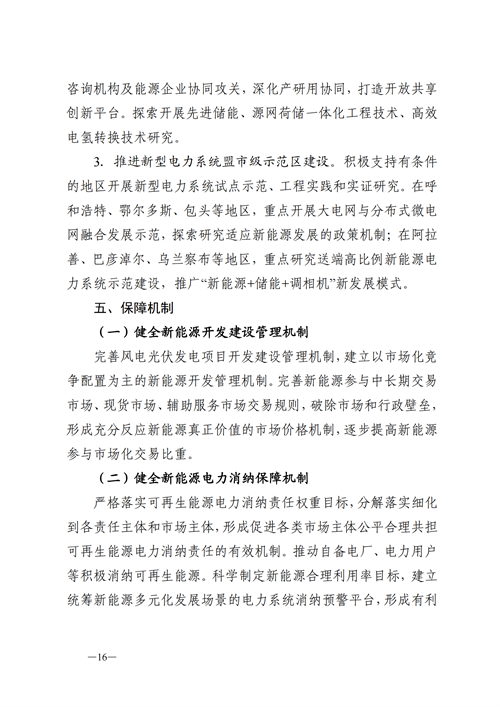 咨询机构及能源企业协同攻关，深化产研用协同，打造开放共享创新平台。探索开展先进储能、源网荷储一体化工程技术、高效电氢转换技术研究。

3. 推进新型电力系统盟市级示范区建设。积极支持有条件的地区开展新型电力系统试点示范、工程实践和实证研究。在呼和浩特、鄂尔多斯、包头等地区，重点开展大电网与分布式微电网融合发展示范，探索研究适应新能源发展的政策机制；在阿拉善、巴彦淖尔、乌兰察布等地区，重点研究送端高比例新能源电力系统示范建设，推广“新能源+储能+调相机”新发展模式。

五、保障机制

（一）健全新能源开发建设管理机制

完善风电光伏发电项目开发建设管理机制，建立以市场化竞争配置为主的新能源开发管理机制。完善新能源参与中长期交易市场、现货市场、辅助服务市场交易规则，破除市场和行政壁垒，形成充分反应新能源真正价值的市场价格机制，逐步提高新能源参与市场化交易比重。

（二）健全新能源电力消纳保障机制

严格落实可再生能源电力消纳责任权重目标，分解落实细化到各责任主体和市场主体，形成促进各类市场主体公平合理共担可再生能源电力消纳责任的有效机制。推动自备电厂、电力用户等积极消纳可再生能源。科学制定新能源合理利用率目标，建立统筹新能源多元化发展场景的电力系统消纳预警平台，形成有利

—16—